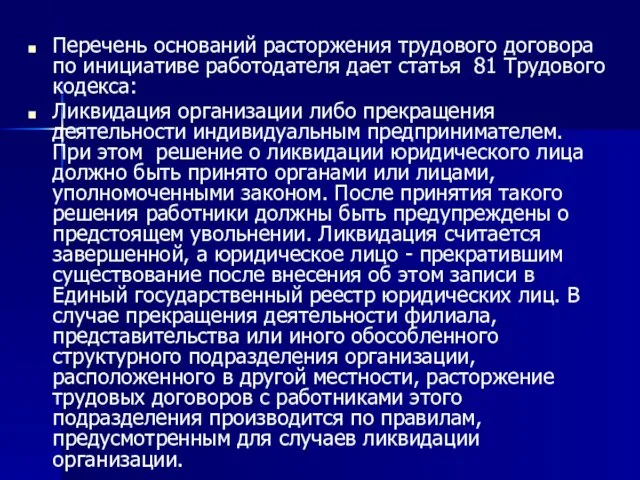 Перечень оснований расторжения трудового договора по инициативе работодателя дает статья 81 Трудового кодекса:

Ликвидация организации либо прекращения деятельности индивидуальным предпринимателем. При этом решение о ликвидации юридического лица должно быть принято органами или лицами, уполномоченными законом. После принятия такого решения работники должны быть предупреждены о предстоящем увольнении. Ликвидация считается завершенной, а юридическое лицо - прекратившим существование после внесения об этом записи в Единый государственный реестр юридических лиц. В случае прекращения деятельности филиала, представительства или иного обособленного структурного подразделения организации, расположенного в другой местности, расторжение трудовых договоров с работниками этого подразделения производится по правилам, предусмотренным для случаев ликвидации организации.